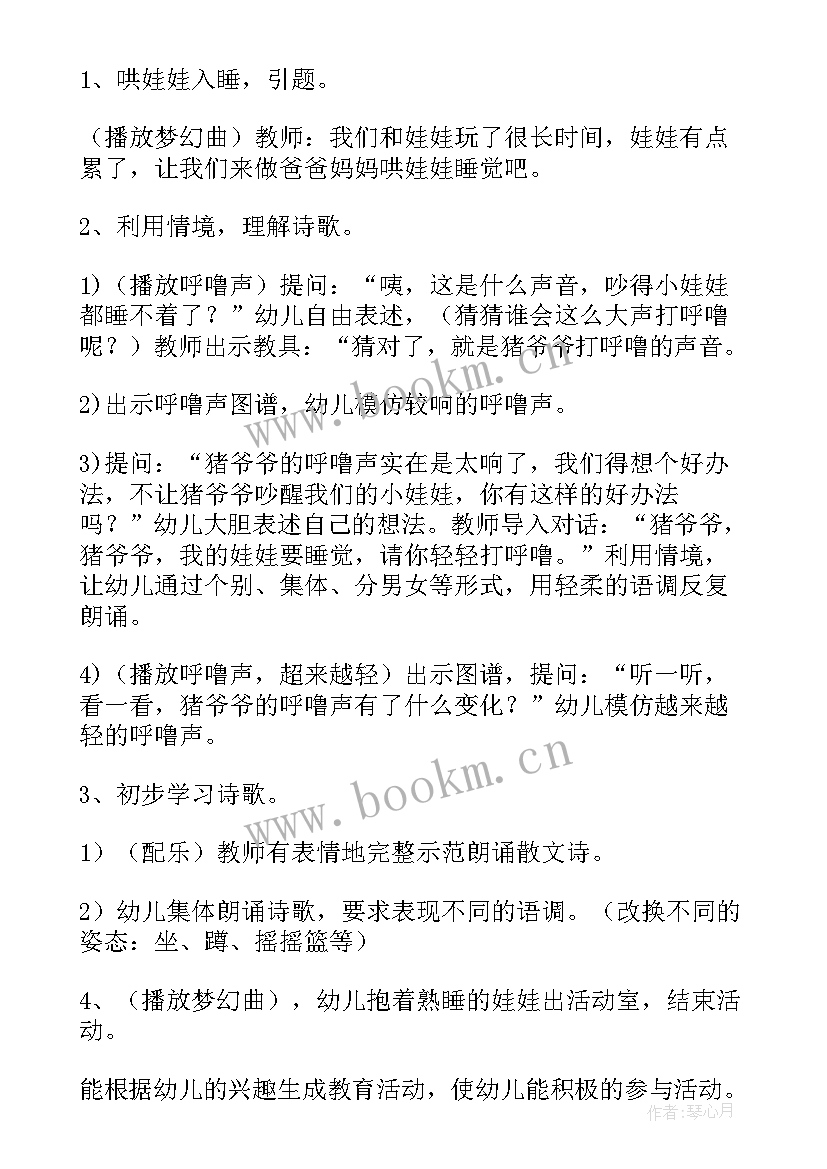 1、哄娃娃入睡，引题。

（播放梦幻曲）教师：我们和娃娃玩了很长时间，娃娃有点累了，让我们来做爸爸妈妈哄娃娃睡觉吧。

2、利用情境，理解诗歌。

1)（播放呼噜声）提问：“咦，这是什么声音，吵得小娃娃都睡不着了？”幼儿自由表述，（猜猜谁会这么大声打呼噜呢？）教师出示教具：“猜对了，就是猪爷爷打呼噜的声音。

2)出示呼噜声图谱，幼儿模仿较响的呼噜声。

3)提问：“猪爷爷的呼噜声实在是太响了，我们得想个好办法，不让猪爷爷吵醒我们的小娃娃，你有这样的好办法吗？”幼儿大胆表述自己的想法。教师导入对话：“猪爷爷，猪爷爷，我的娃娃要睡觉，请你轻轻打呼噜。”利用情境，让幼儿通过个别、集体、分男女等形式，用轻柔的语调反复朗诵。

4)（播放呼噜声，超来越轻）出示图谱，提问：“听一听，看一看，猪爷爷的呼噜声有了什么变化？”幼儿模仿越来越轻的呼噜声。

3、初步学习诗歌。

1）（配乐）教师有表情地完整示范朗诵散文诗。

2）幼儿集体朗诵诗歌，要求表现不同的语调。（改换不同的姿态：坐、蹲、摇摇篮等）

4、（播放梦幻曲），幼儿抱着熟睡的娃娃出活动室，结束活动。

能根据幼儿的兴趣生成教育活动，使幼儿能积极的参与活动。

www.bookm.cn

www.bookm.cn

作者：琴心月